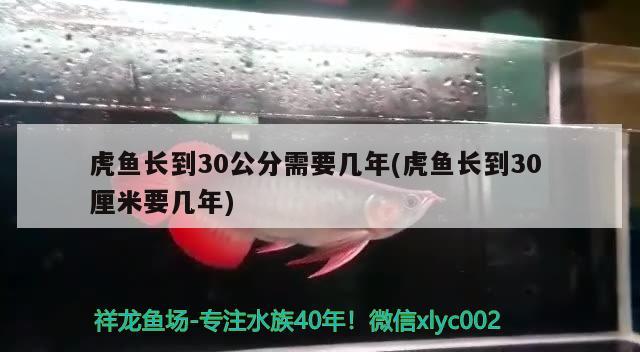 虎鱼长到30公分需要几年(虎鱼长到30厘米要几年)

祥龙鱼场-专注水族40年！微信xlyc002